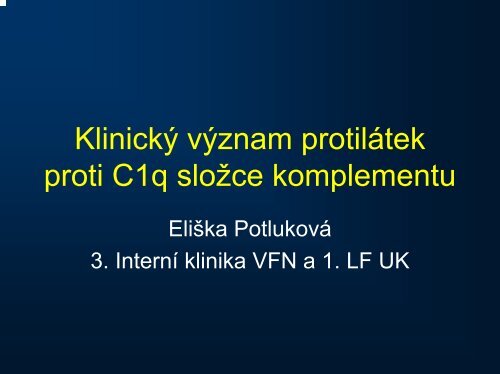 Klinický význam protilátek proti C1q složce komplementu

Eliška Potluková

3. Interní klinika VFN a 1. LF UK